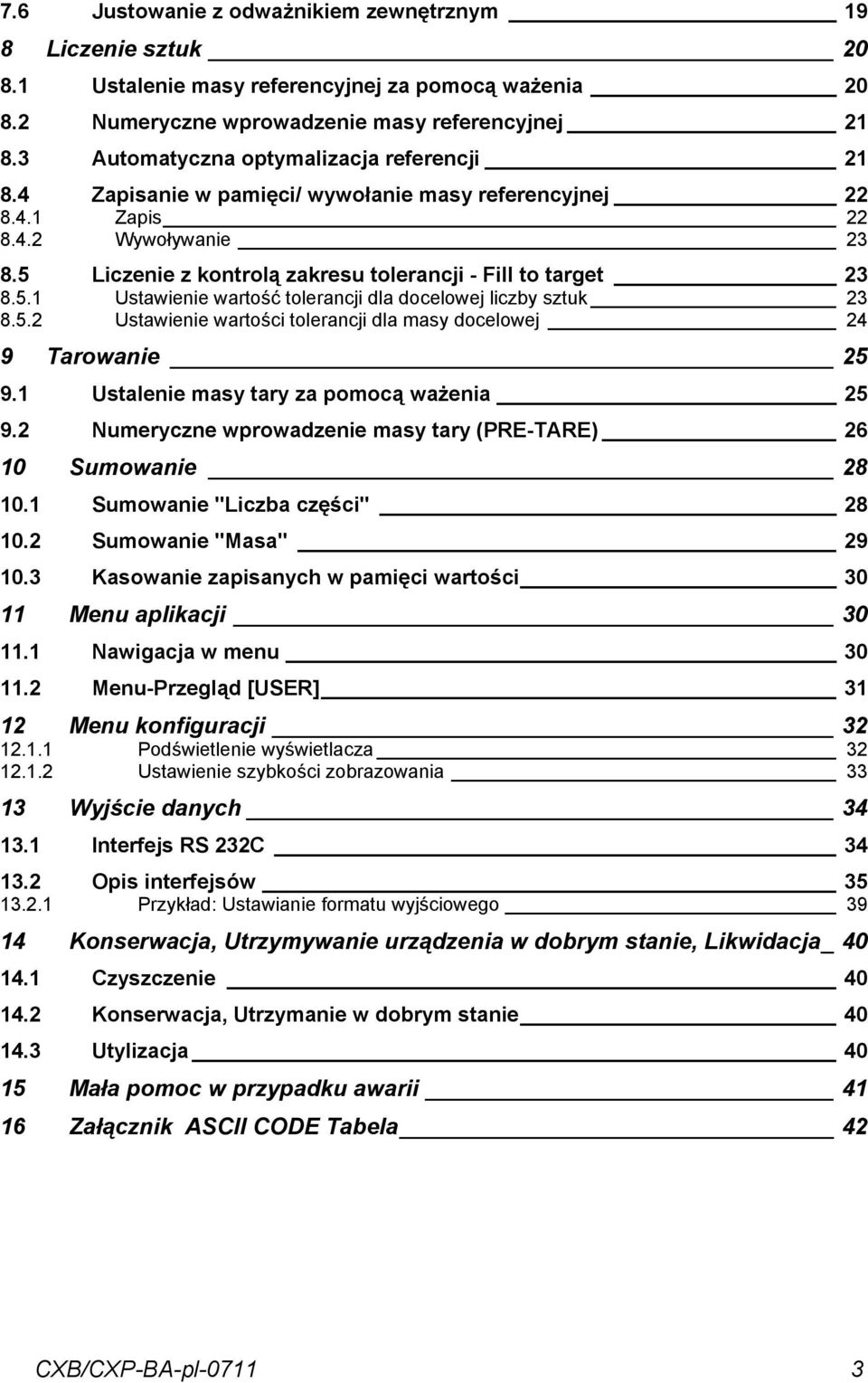 7.6 Justowanie z odważnikiem zewnętrznym 19
8 Liczenie sztuk 20
8.1 Ustalenie masy referencyjnej za pomocą ważenia 20
8.2 Numeryczne wprowadzenie masy referencyjnej 21
8.3 Automatyczna optymalizacja referencji 21
8.4 Zapisanie w pamięci/ wywołanie masy referencyjnej 22
8.4.1 Zapis 22
8.4.2 Wywoływanie 23
8.5 Liczenie z kontrolą zakresu tolerancji - Fill to target 23
8.5.1 Ustawienie wartość tolerancji dla docelowej liczby sztuk 23
8.5.2 Ustawienie wartości tolerancji dla masy docelowej 24
9 Tarowanie 25
9.1 Ustalenie masy tary za pomocą ważenia 25
9.2 Numeryczne wprowadzenie masy tary (PRE-TARE) 26
10 Sumowanie 28
10.1 Sumowanie "Liczba części" 28
10.2 Sumowanie "Masa" 29
10.3 Kasowanie zapisanych w pamięci wartości 30
11 Menu aplikacji 30
11.1 Nawigacja w menu 30
11.2 Menu-Przegląd [USER] 31
12 Menu konfiguracji 32
12.1.1 Podświetlenie wyświetlacza 32
12.1.2 Ustawienie szybkości zobrazowania 33
13 Wyjście danych 34
13.1 Interfejs RS 232C 34
13.2 Opis interfejsów 35
13.2.1 Przykład: Ustawianie formatu wyjściowego 39
14 Konserwacja, Utrzymywanie urządzenia w dobrym stanie, Likwidacja_ 40
14.1 Czyszczenie 40
14.2 Konserwacja, Utrzymanie w dobrym stanie 40
14.3 Utylizacja 40
15 Mała pomoc w przypadku awarii 41
16 Załącznik ASCII CODE Tabela 42

CXB/CXP-BA-pl-0711 3